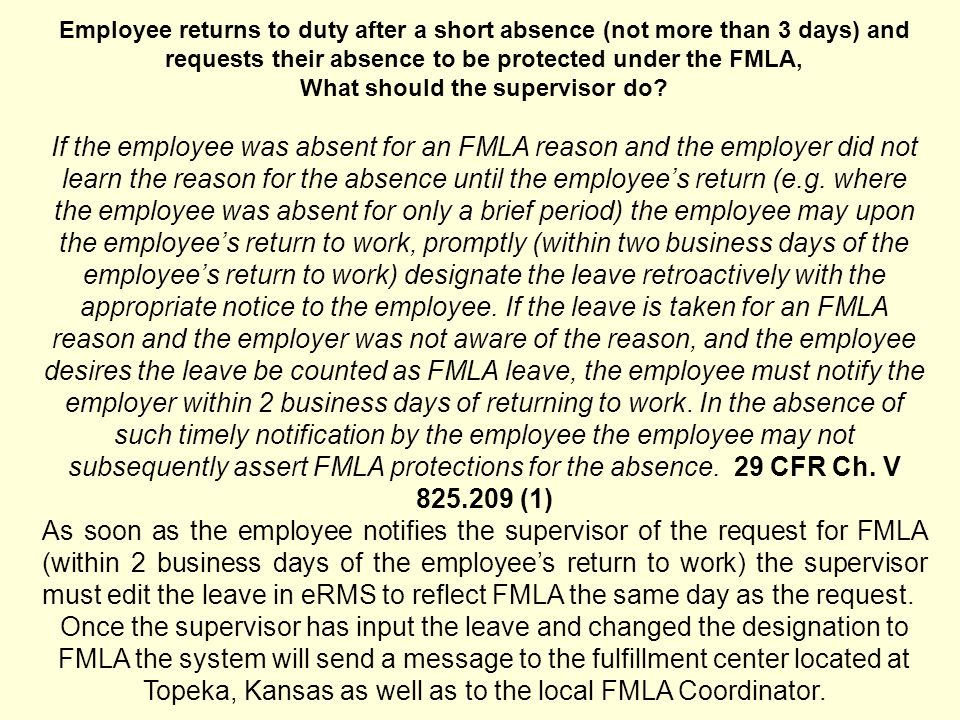 Employee returns to duty after a short absence (not more than 3 days) and requests their absence to be protected under the FMLA, What should the supervisor do?

If the employee was absent for an FMLA reason and the employer did not learn the reason for the absence until the employee's return (e.g. where the employee was absent for only a brief period) the employee may upon the employee's return to work, promptly (within two business days of the employee's return to work) designate the leave retroactively with the appropriate notice to the employee. If the leave is taken for an FMLA reason and the employer was not aware of the reason, and the employee desires the leave be counted as FMLA leave, the employee must notify the employer within 2 business days of returning to work. In the absence of such timely notification by the employee the employee may not subsequently assert FMLA protections for the absence. 29 CFR Ch. V 825.209 (1)

As soon as the employee notifies the supervisor of the request for FMLA (within 2 business days of the employee's return to work) the supervisor must edit the leave in eRMS to reflect FMLA the same day as the request. Once the supervisor has input the leave and changed the designation to FMLA the system will send a message to the fulfillment center located at Topeka, Kansas as well as to the local FMLA Coordinator.